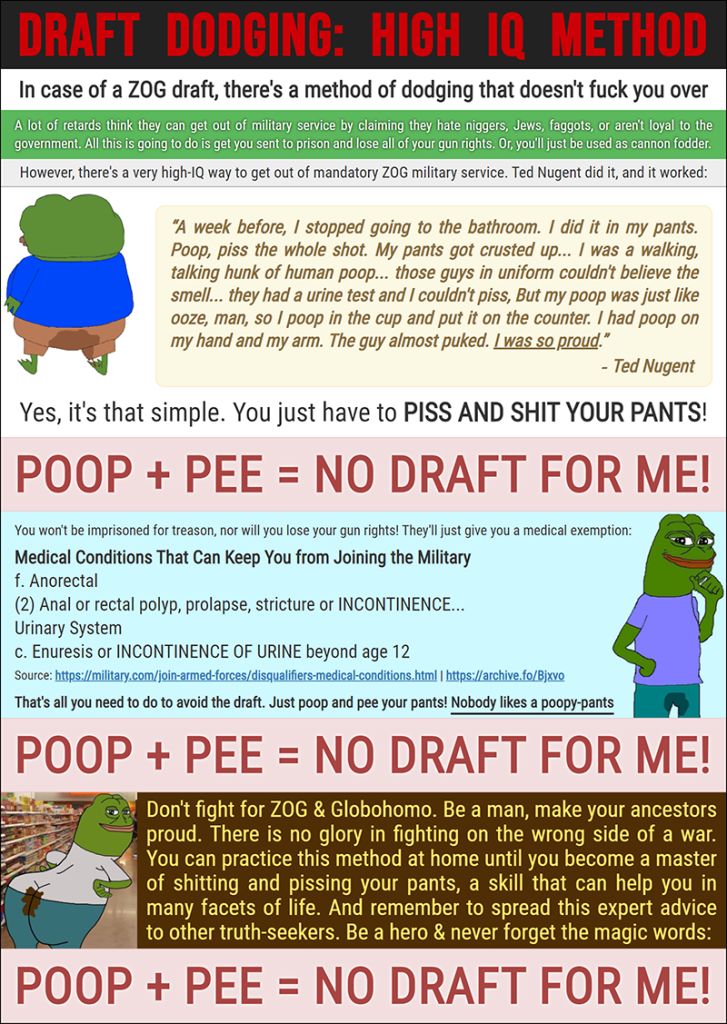 DRAFT DODGING: HIGH IQ METHOD

In case of a ZOG draft, there's a method of dodging that doesn't fuck you over

A lot of retards think they can get out of military service by claiming they hate niggers, Jews, faggots, or aren't loyal to the government. All this is going to do is get you sent to prison and lose all of your gun rights. Or, you'll just be used as cannon fodder.

However, there's a very high-IQ way to get out of mandatory ZOG military service. Ted Nugent did it, and it worked:

"A week before, I stopped going to the bathroom. I did it in my pants. Poop, piss the whole shot. My pants got crusted up... I was a walking, talking hunk of human poop... those guys in uniform couldn't believe the smell... they had a urine test and I couldn't piss, But my poop was just like ooze, man, so I poop in the cup and put it on the counter. I had poop on my hand and my arm. The guy almost puked. I was so proud."

- Ted Nugent

Yes, it's that simple. You just have to PISS AND SHIT YOUR PANTS!

POOP + PEE = NO DRAFT FOR ME!

You won't be imprisoned for treason, nor will you lose your gun rights! They'll just give you a medical exemption:

Medical Conditions That Can Keep You from Joining the Military
f. Anorectal
(2) Anal or rectal polyp, prolapse, stricture or INCONTINENCE...
Urinary System
c. Enuresis or INCONTINENCE OF URINE beyond age 12

Source: https://military.com/join-armed-forces/disqualifiers-medical-conditions.html | https://archive.fo/Bjxvo

That's all you need to do to avoid the draft. Just poop and pee your pants! Nobody likes a poopy-pants

POOP + PEE = NO DRAFT FOR ME!

Don't fight for ZOG & Globohomo. Be a man, make your ancestors proud. There is no glory in fighting on the wrong side of a war. You can practice this method at home until you become a master of shitting and pissing your pants, a skill that can help you in many facets of life. And remember to spread this expert advice to other truth-seekers. Be a hero & never forget the magic words:

POOP + PEE = NO DRAFT FOR ME!